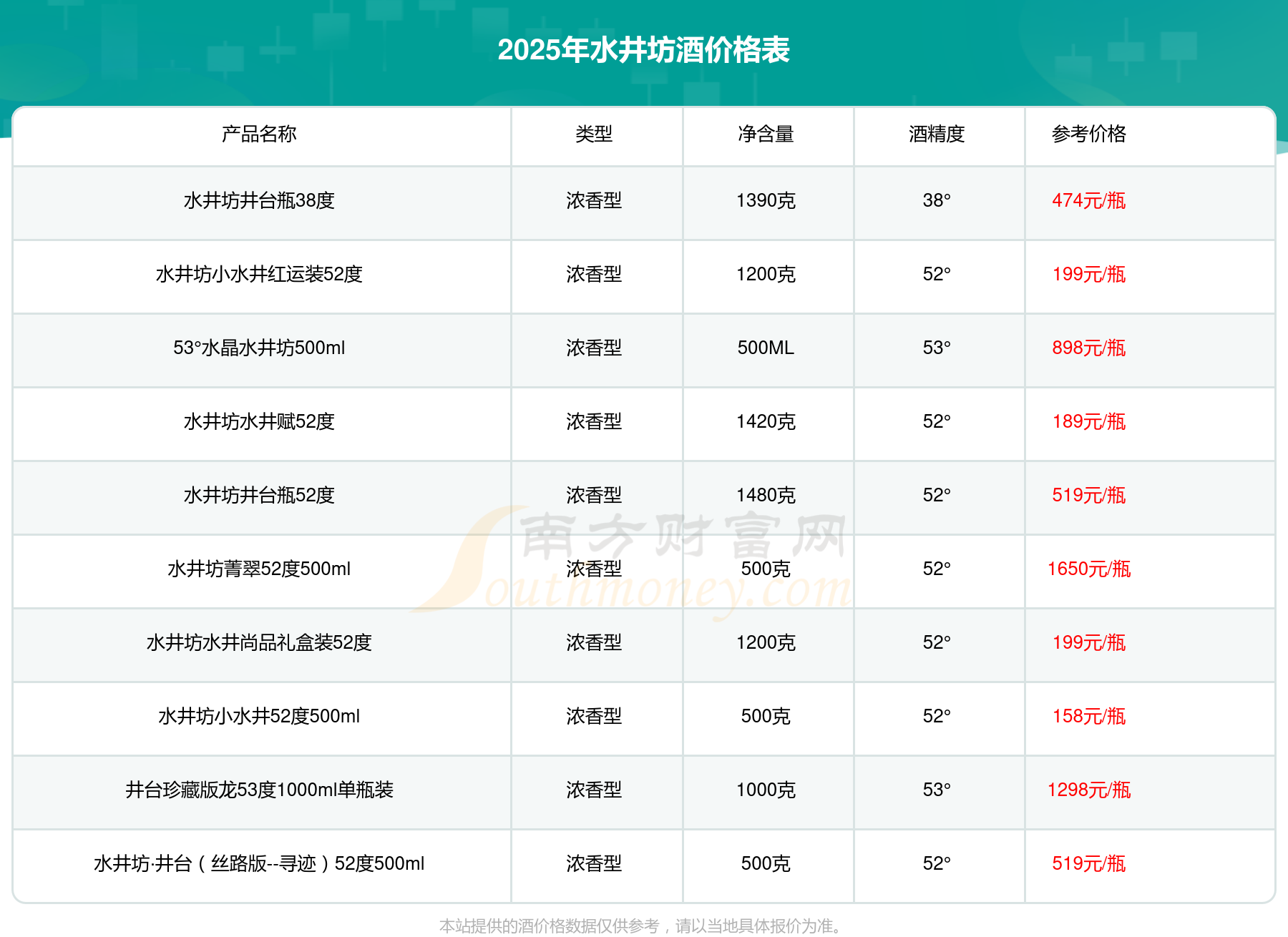 2025年水井坊酒价格表

| 产品名称 | 类型 | 净含量 | 酒精度 | 参考价格 |
|---|---|---|---|---|
| 水井坊井台瓶38度 | 浓香型 | 1390克 | 38° | 474元/瓶 |
| 水井坊小水井红运装52度 | 浓香型 | 1200克 | 52° | 199元/瓶 |
| 53°水晶水井坊500ml | 浓香型 | 500ML | 53° | 898元/瓶 |
| 水井坊水井赋52度 | 浓香型 | 1420克 | 52° | 189元/瓶 |
| 水井坊井台瓶52度 | 浓香型 | 1480克 | 52° | 519元/瓶 |
| 水井坊菁翠52度500ml | 浓香型 | 500克 | 52° | 1650元/瓶 |
| 水井坊水井尚品礼盒装52度 | 浓香型 | 1200克 | 52° | 199元/瓶 |
| 水井坊小水井52度500ml | 浓香型 | 500克 | 52° | 158元/瓶 |
| 井台珍藏版龙53度1000ml单瓶装 | 浓香型 | 1000克 | 53° | 1298元/瓶 |
| 水井坊·井台（丝路版--寻迹）52度500ml | 浓香型 | 500克 | 52° | 519元/瓶 |

本站提供的酒价格数据仅供参考，请以当地具体报价为准。

南方财富网
Southmoney.com